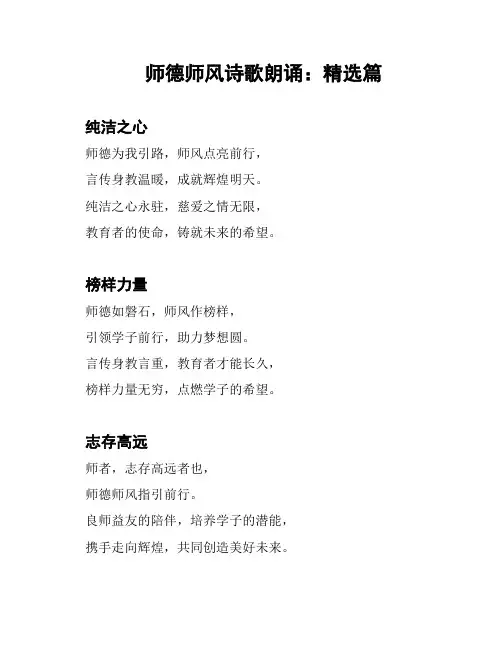 师德师风诗歌朗诵：精选篇

纯洁之心

师德为我引路，师风点亮前行，
言传身教温暖，成就辉煌明天。
纯洁之心永驻，慈爱之情无限，
教育者的使命，铸就未来的希望。

榜样力量

师德如磐石，师风作榜样，
引领学子前行，助力梦想圆。
言传身教言重，教育者才能长久，
榜样力量无穷，点燃学子的希望。

志存高远

师者，志存高远者也，
师德师风指引前行。
良师益友的陪伴，培养学子的潜能，
携手走向辉煌，共同创造美好未来。